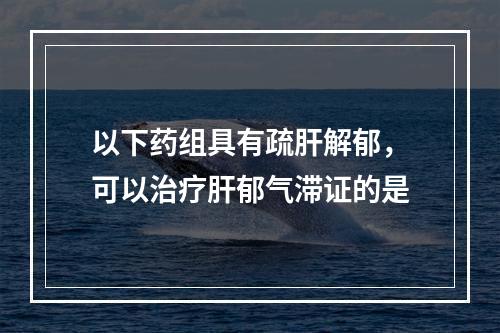 以下药组具有疏肝解郁，可以治疗肝郁气滞证的是